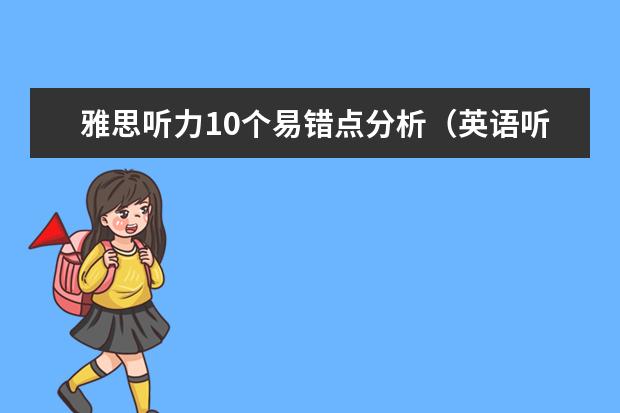 雅思听力10个易错点分析（英语听